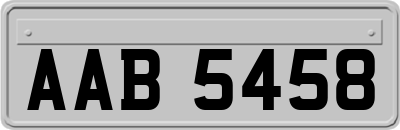 AAB 5458